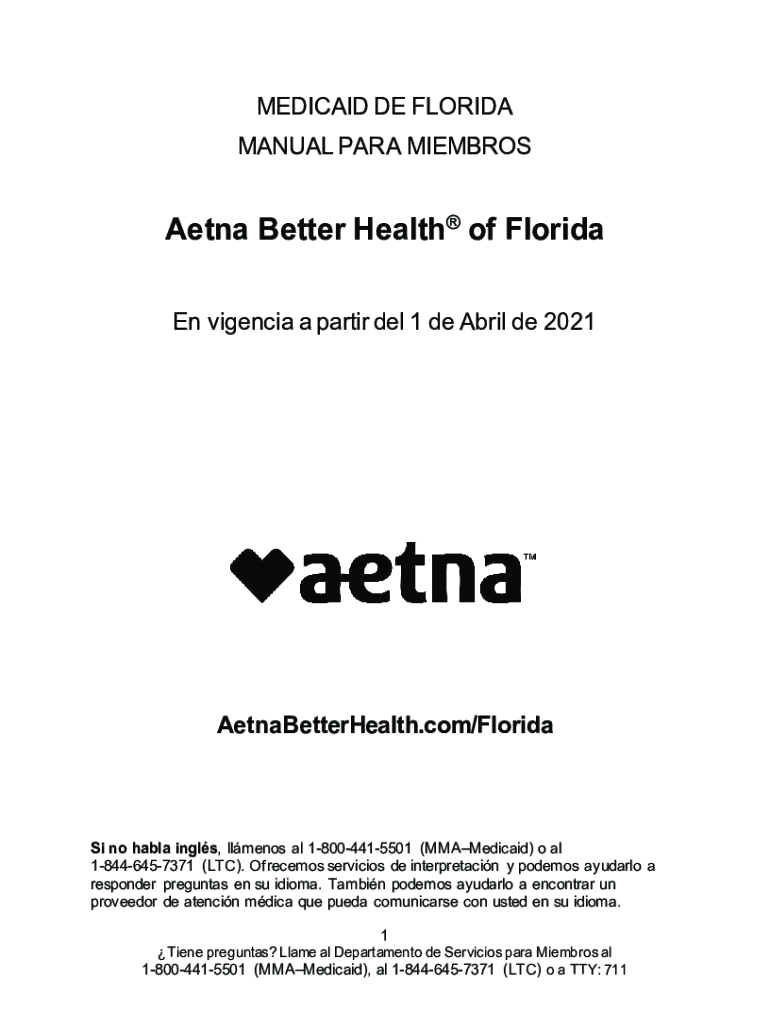 MEDICAID DE FLORIDA

MANUAL PARA MIEMBROS

Aetna Better Health® of Florida

En vigencia a partir del 1 de Abril de 2021

aetna™

AetnaBetterHealth.com/Florida

Si no habla inglés, llámenos al 1-800-441-5501 (MMA–Medicaid) o al 1-844-645-7371 (LTC). Ofrecemos servicios de interpretación y podemos ayudarlo a responder preguntas en su idioma. También podemos ayudarlo a encontrar un proveedor de atención médica que pueda comunicarse con usted en su idioma.

1

¿Tiene preguntas? Llame al Departamento de Servicios para Miembros al 1-800-441-5501 (MMA–Medicaid), al 1-844-645-7371 (LTC) o a TTY: 711